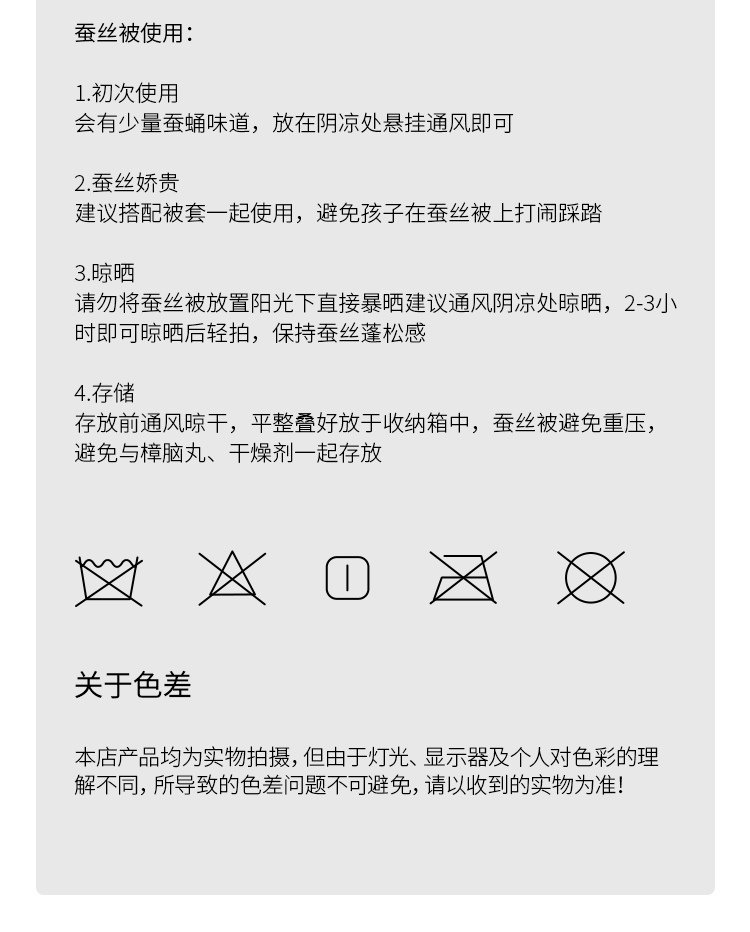 蚕丝被使用：

1.初次使用
会有少量蚕蛹味道，放在阴凉处悬挂通风即可

2.蚕丝娇贵
建议搭配被套一起使用，避免孩子在蚕丝被上打闹踩踏

3.晾晒
请勿将蚕丝被放置阳光下直接暴晒建议通风阴凉处晾晒，2-3小时即可晾晒后轻拍，保持蚕丝蓬松感

4.存储
存放前通风晾干，平整叠好放于收纳箱中，蚕丝被避免重压，避免与樟脑丸、干燥剂一起存放

关于色差

本店产品均为实物拍摄，但由于灯光、显示器及个人对色彩的理解不同，所导致的色差问题不可避免，请以收到的实物为准！